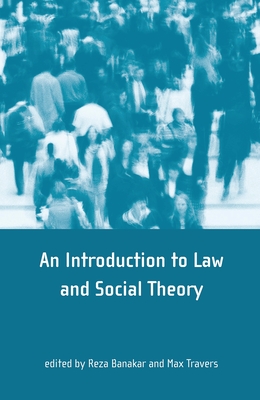 An Introduction to Law and Social Theory

edited by Reza Banakar and Max Travers